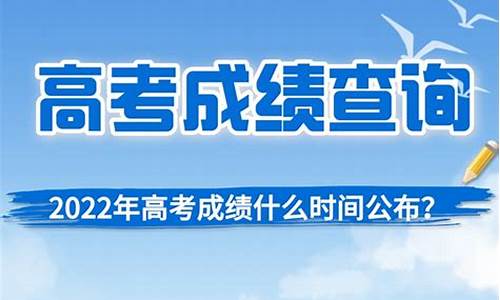 高考成绩查询

2022年高考成绩什么时间公布?